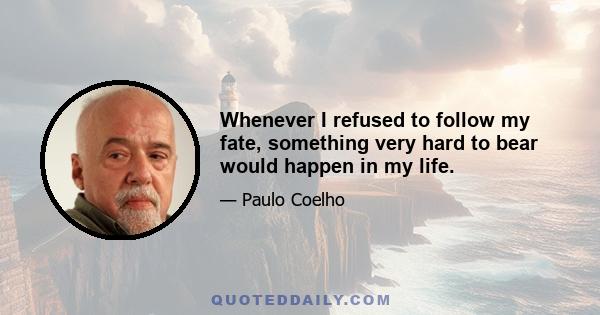 Whenever I refused to follow my fate, something very hard to bear would happen in my life.

— Paulo Coelho

QUOTEDDAILY.COM